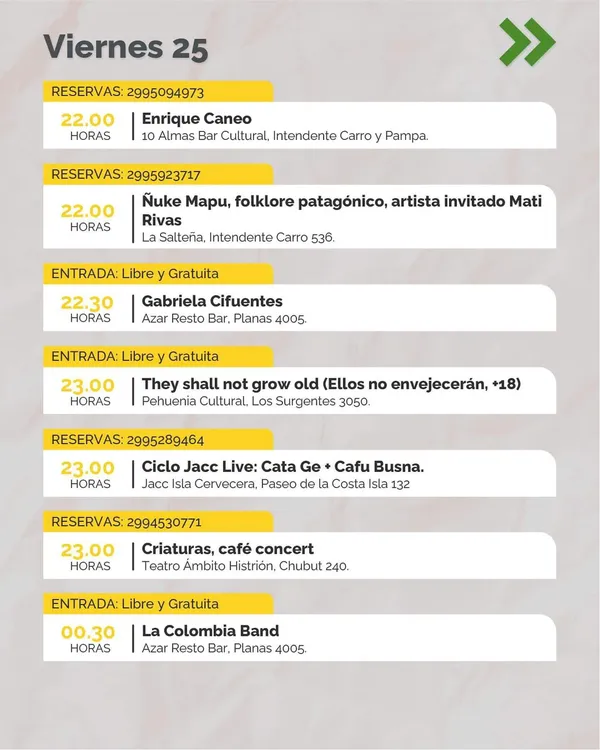 Viernes 25

RESERVAS: 2995094973

22.00 HORAS
Enrique Caneo
10 Almas Bar Cultural, Intendente Carro y Pampa.

RESERVAS: 2995923717

22.00 HORAS
Ñuke Mapu, folklore patagónico, artista invitado Mati Rivas
La Salteña, Intendente Carro 536.

ENTRADA: Libre y Gratuita

22.30 HORAS
Gabriela Cifuentes
Azar Resto Bar, Planas 4005.

ENTRADA: Libre y Gratuita

23.00 HORAS
They shall not grow old (Ellos no envejecerán, +18)
Pehuenia Cultural, Los Surgentes 3050.

RESERVAS: 2995289464

23.00 HORAS
Ciclo Jacc Live: Cata Ge + Cafu Busna.
Jacc Isla Cervecera, Paseo de la Costa Isla 132

RESERVAS: 2994530771

23.00 HORAS
Criaturas, café concert
Teatro Ámbito Histrión, Chubut 240.

ENTRADA: Libre y Gratuita

00.30 HORAS
La Colombia Band
Azar Resto Bar, Planas 4005.